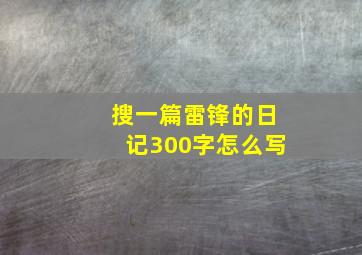 搜一篇雷锋的日记300字怎么写